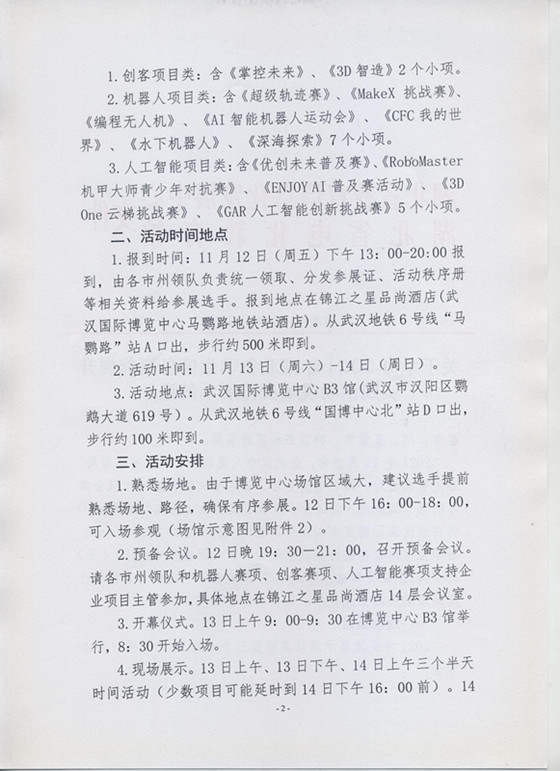 1. 创客项目类：含《掌控未来》、《3D 智造》2 个小项。

2. 机器人项目类：含《超级轨迹赛》、《MakeX 挑战赛》、《编程无人机》、《AI 智能机器人运动会》、《CFC 我的世界》、《水下机器人》、《深海探索》7 个小项。

3. 人工智能项目类：含《优创未来普及赛》、《RoboMaster 机甲大师青少年对抗赛》、《ENJOY AI 普及赛活动》、《3D One 云梯挑战赛》、《GAR 人工智能创新挑战赛》5 个小项。

二、活动时间地点

1. 报到时间：11 月 12 日（周五）下午 13：00-20:00 报到，由各市州领队负责统一领取、分发参展证、活动秩序册等相关资料给参展选手。报到地点在锦江之星品尚酒店(武汉国际博览中心马鹦路地铁站酒店)。从武汉地铁 6 号线“马鹦路”站 A 口出，步行约 500 米即到。

2. 活动时间：11 月 13 日（周六）-14 日（周日）。

3. 活动地点：武汉国际博览中心 B3 馆(武汉市汉阳区鹦鹉大道 619 号)。从武汉地铁 6 号线“国博中心北”站 D 口出，步行约 100 米即到。

三、活动安排

1. 熟悉场地。由于博览中心场馆区域大，建议选手提前熟悉场地、路径，确保有序参展。12 日下午 16：00-18：00，可入场参观（场馆示意图见附件 2）。

2. 预备会议。12 日晚 19：30—21：00，召开预备会议。请各市州领队和机器人赛项、创客赛项、人工智能赛项支持企业项目主管参加，具体地点在锦江之星品尚酒店 14 层会议室。

3. 开幕仪式。13 日上午 9：00-9：30 在博览中心 B3 馆举行，8：30 开始入场。

4. 现场展示。13 日上午、13 日下午、14 日上午三个半天时间活动（少数项目可能延时到 14 日下午 16：00 前）。14

-2-